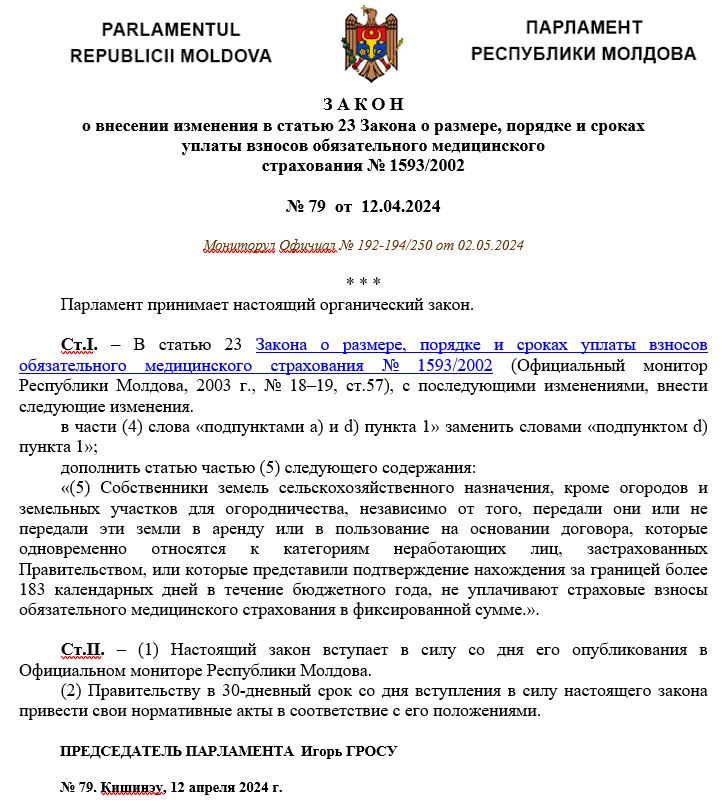 PARLAMENTUL
REPUBLICII MOLDOVA

ПАРЛАМЕНТ
РЕСПУБЛИКИ МОЛДОВА

З А К О Н
о внесении изменения в статью 23 Закона о размере, порядке и сроках уплаты взносов обязательного медицинского страхования № 1593/2002

№ 79 от 12.04.2024

Мониторул Офичиал № 192-194/250 от 02.05.2024

* * *

Парламент принимает настоящий органический закон.

Ст.I. – В статью 23 Закона о размере, порядке и сроках уплаты взносов обязательного медицинского страхования № 1593/2002 (Официальный монитор Республики Молдова, 2003 г., № 18–19, ст.57), с последующими изменениями, внести следующие изменения.

в части (4) слова «подпунктами a) и d) пункта 1» заменить словами «подпунктом d) пункта 1»;

дополнить статью частью (5) следующего содержания:

«(5) Собственники земель сельскохозяйственного назначения, кроме огородов и земельных участков для огородничества, независимо от того, передали они или не передали эти земли в аренду или в пользование на основании договора, которые одновременно относятся к категориям неработающих лиц, застрахованных Правительством, или которые представили подтверждение нахождения за границей более 183 календарных дней в течение бюджетного года, не уплачивают страховые взносы обязательного медицинского страхования в фиксированной сумме.».

Ст.II. – (1) Настоящий закон вступает в силу со дня его опубликования в Официальном мониторе Республики Молдова.

(2) Правительству в 30-дневный срок со дня вступления в силу настоящего закона привести свои нормативные акты в соответствие с его положениями.

ПРЕДСЕДАТЕЛЬ ПАРЛАМЕНТА Игорь ГРОСУ

№ 79. Кишинэу, 12 апреля 2024 г.